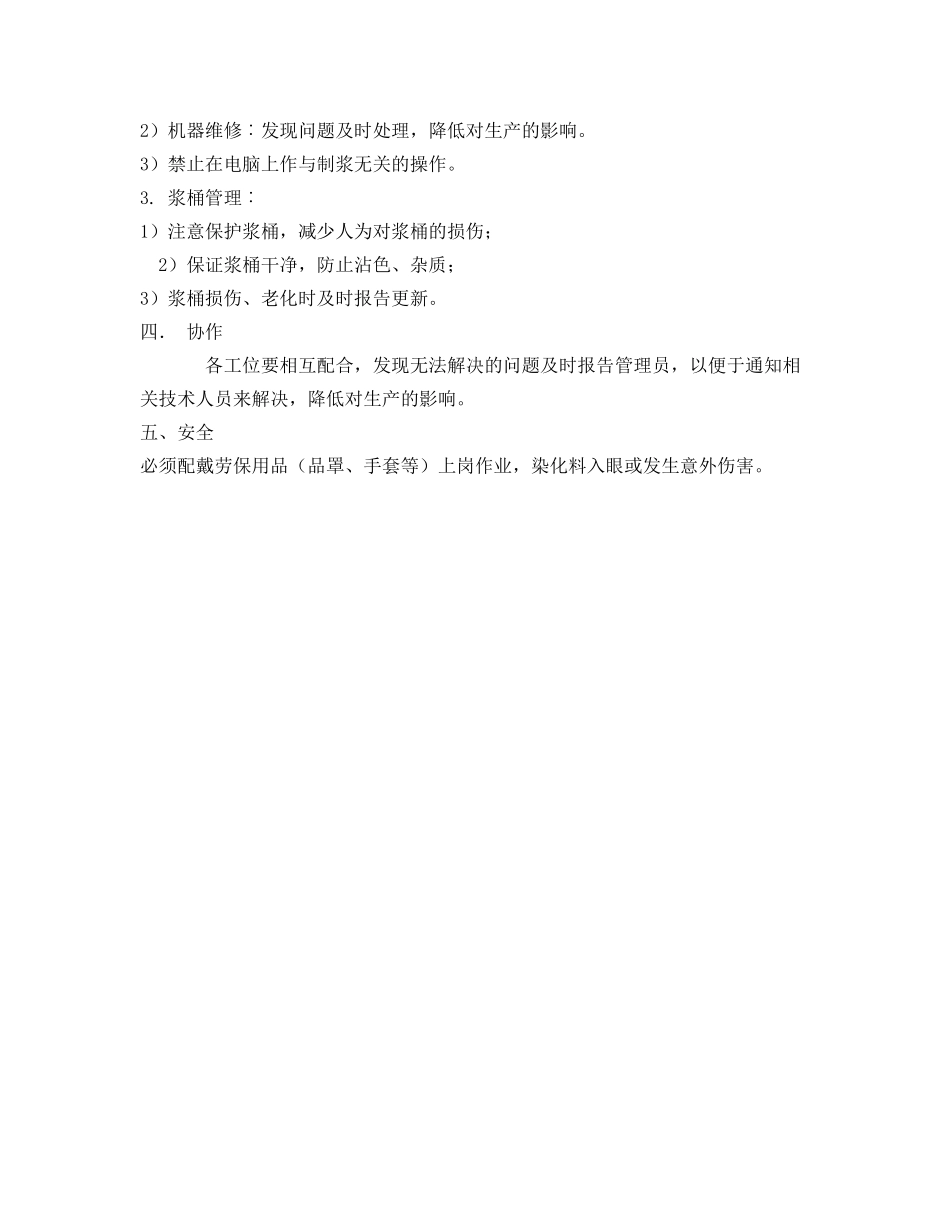 2）机器维修：发现问题及时处理，降低对生产的影响。
3）禁止在电脑上作与制浆无关的操作。
3. 浆桶管理：
1）注意保护浆桶，减少人为对浆桶的损伤；
2）保证浆桶干净，防止沾色、杂质；
3）浆桶损伤、老化时及时报告更新。
四． 协作
各工位要相互配合，发现无法解决的问题及时报告管理员，以便于通知相关技术人员来解决，降低对生产的影响。
五、安全
必须配戴劳保用品（品罩、手套等）上岗作业，染化料入眼或发生意外伤害。